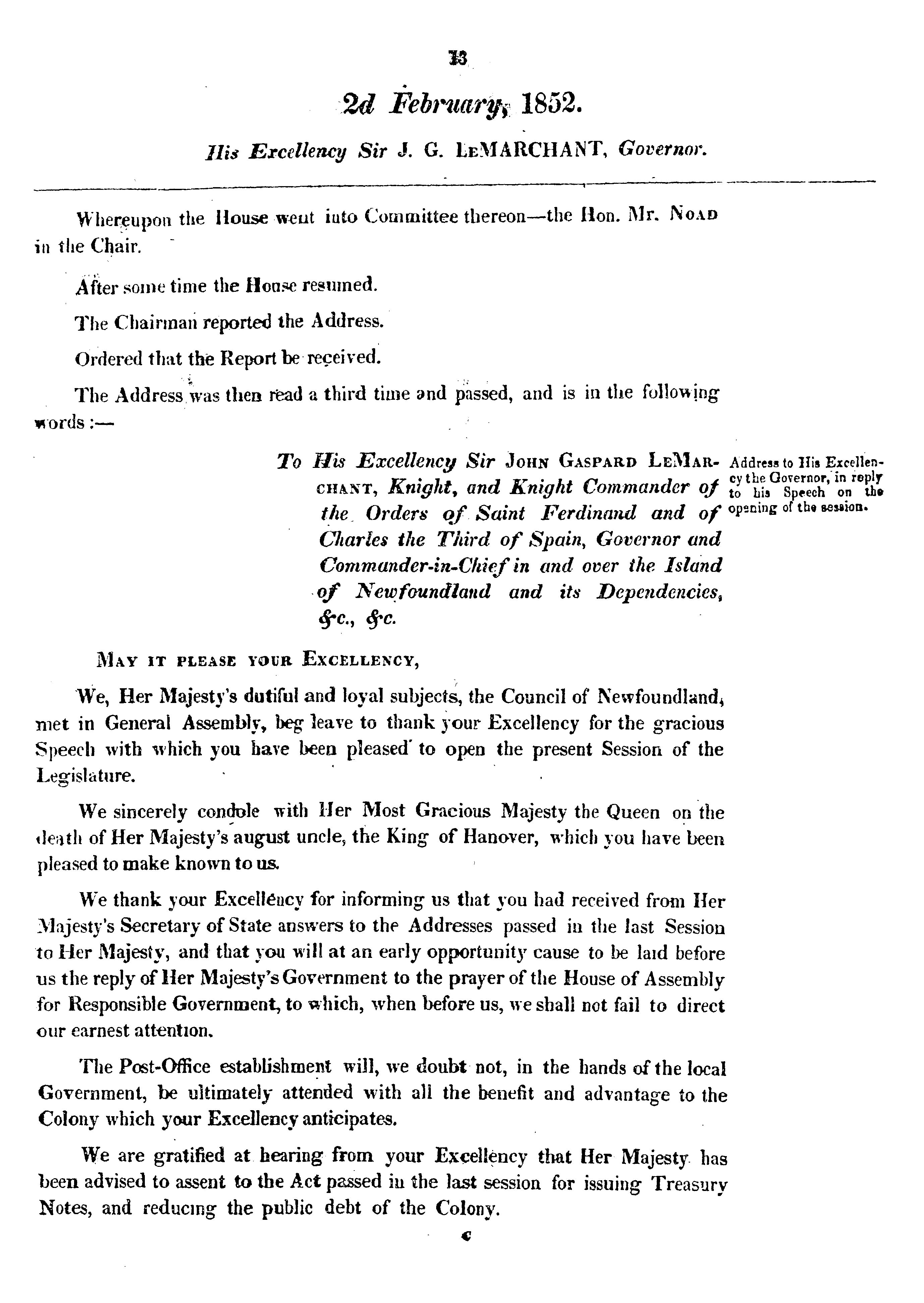 13

2d February, 1852.

His Excellency Sir J. G. LeMARCHANT, Governor.

Whereupon the House went into Committee thereon—the Hon. Mr. Noad in the Chair.

After some time the House resumed.

The Chairman reported the Address.

Ordered that the Report be received.

The Address was then read a third time and passed, and is in the following words:—

To His Excellency Sir John Gaspard LeMarchant, Knight, and Knight Commander of the Orders of Saint Ferdinand and of Charles the Third of Spain, Governor and Commander-in-Chief in and over the Island of Newfoundland and its Dependencies, &c., &c.

Address to His Excellency the Governor, in reply to his Speech on the opening of the session.

May it please your Excellency,

We, Her Majesty's dutiful and loyal subjects, the Council of Newfoundland, met in General Assembly, beg leave to thank your Excellency for the gracious Speech with which you have been pleased to open the present Session of the Legislature.

We sincerely condole with Her Most Gracious Majesty the Queen on the death of Her Majesty's august uncle, the King of Hanover, which you have been pleased to make known to us.

We thank your Excellency for informing us that you had received from Her Majesty's Secretary of State answers to the Addresses passed in the last Session to Her Majesty, and that you will at an early opportunity cause to be laid before us the reply of Her Majesty's Government to the prayer of the House of Assembly for Responsible Government, to which, when before us, we shall not fail to direct our earnest attention.

The Post-Office establishment will, we doubt not, in the hands of the local Government, be ultimately attended with all the benefit and advantage to the Colony which your Excellency anticipates.

We are gratified at hearing from your Excellency that Her Majesty has been advised to assent to the Act passed in the last session for issuing Treasury Notes, and reducing the public debt of the Colony.

c